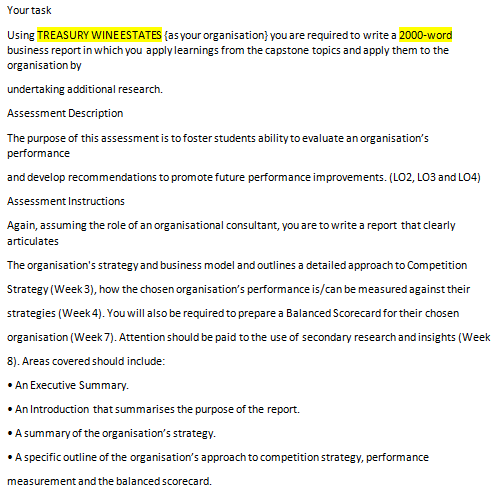 Your task

Using TREASURY WINE ESTATES {as your organisation} you are required to write a 2000-word business report in which you apply learnings from the capstone topics and apply them to the organisation by

undertaking additional research.

Assessment Description

The purpose of this assessment is to foster students ability to evaluate an organisation's performance

and develop recommendations to promote future performance improvements. (LO2, LO3 and LO4)

Assessment Instructions

Again, assuming the role of an organisational consultant, you are to write a report that clearly articulates

The organisation's strategy and business model and outlines a detailed approach to Competition

Strategy (Week 3), how the chosen organisation's performance is/can be measured against their

strategies (Week 4). You will also be required to prepare a Balanced Scorecard for their chosen

organisation (Week 7). Attention should be paid to the use of secondary research and insights (Week

8). Areas covered should include:

• An Executive Summary.

• An Introduction that summarises the purpose of the report.

• A summary of the organisation's strategy.

• A specific outline of the organisation's approach to competition strategy, performance

measurement and the balanced scorecard.